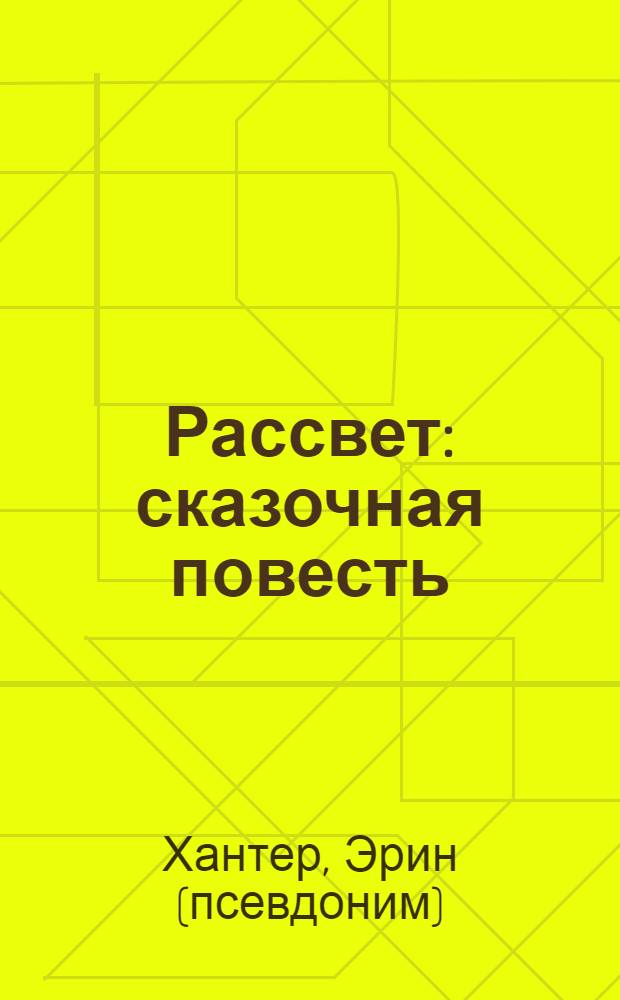 Рассвет: сказочная повесть

Хантер, Эрин (псевдоним)